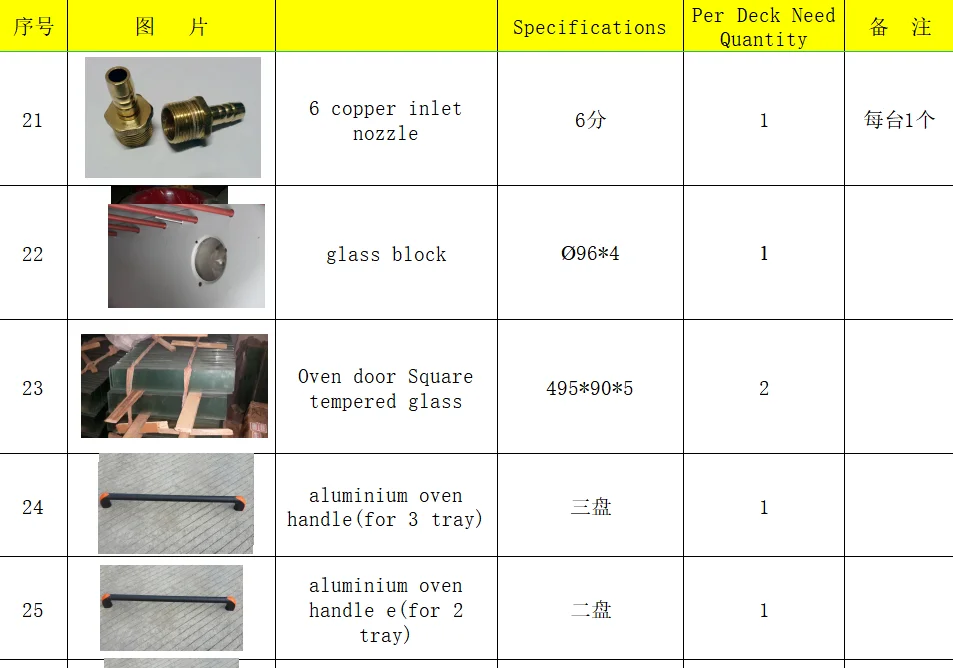 | 序号 | 图　片 |  | Specifications | Per Deck Need Quantity | 备　注 |
|---|---|---|---|---|---|
| 21 |  | 6 copper inlet nozzle | 6分 | 1 | 每台1个 |
| 22 |  | glass block | Ø96*4 | 1 |  |
| 23 |  | Oven door Square tempered glass | 495*90*5 | 2 |  |
| 24 |  | aluminium oven handle(for 3 tray) | 三盘 | 1 |  |
| 25 |  | aluminium oven handle e(for 2 tray) | 二盘 | 1 |  |